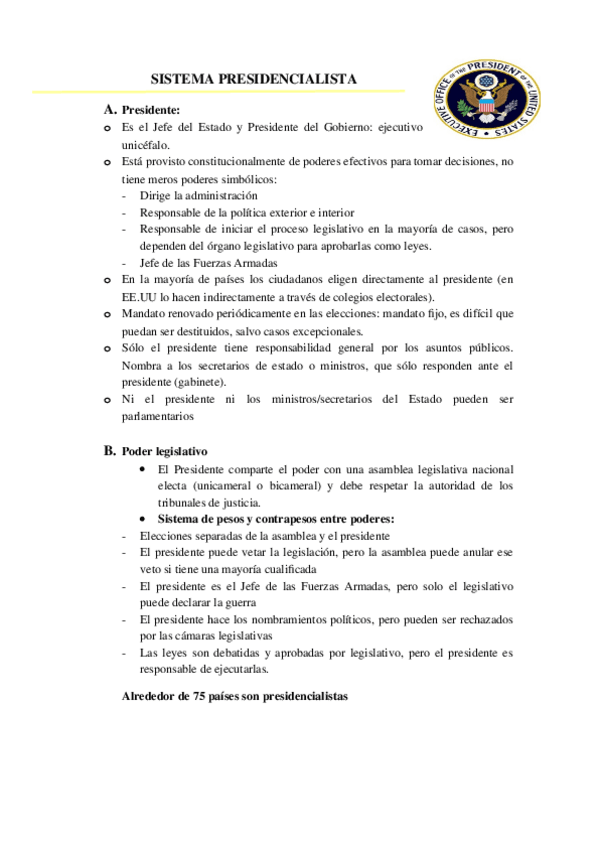 SISTEMA PRESIDENCIALISTA

EXECUTIVE OFFICE OF THE PRESIDENT OF THE UNITED STATES

A. Presidente:

o Es el Jefe del Estado y Presidente del Gobierno: ejecutivo unicéfalo.

o Está provisto constitucionalmente de poderes efectivos para tomar decisiones, no tiene meros poderes simbólicos:

- Dirige la administración
- Responsable de la política exterior e interior
- Responsable de iniciar el proceso legislativo en la mayoría de casos, pero dependen del órgano legislativo para aprobarlas como leyes.
- Jefe de las Fuerzas Armadas

o En la mayoría de países los ciudadanos eligen directamente al presidente (en EE.UU lo hacen indirectamente a través de colegios electorales).

o Mandato renovado periódicamente en las elecciones: mandato fijo, es difícil que puedan ser destituidos, salvo casos excepcionales.

o Sólo el presidente tiene responsabilidad general por los asuntos públicos. Nombra a los secretarios de estado o ministros, que sólo responden ante el presidente (gabinete).

o Ni el presidente ni los ministros/secretarios del Estado pueden ser parlamentarios

B. Poder legislativo

• El Presidente comparte el poder con una asamblea legislativa nacional electa (unicameral o bicameral) y debe respetar la autoridad de los tribunales de justicia.

• Sistema de pesos y contrapesos entre poderes:

- Elecciones separadas de la asamblea y el presidente
- El presidente puede vetar la legislación, pero la asamblea puede anular ese veto si tiene una mayoría cualificada
- El presidente es el Jefe de las Fuerzas Armadas, pero solo el legislativo puede declarar la guerra
- El presidente hace los nombramientos políticos, pero pueden ser rechazados por las cámaras legislativas
- Las leyes son debatidas y aprobadas por legislativo, pero el presidente es responsable de ejecutarlas.

Alrededor de 75 países son presidencialistas